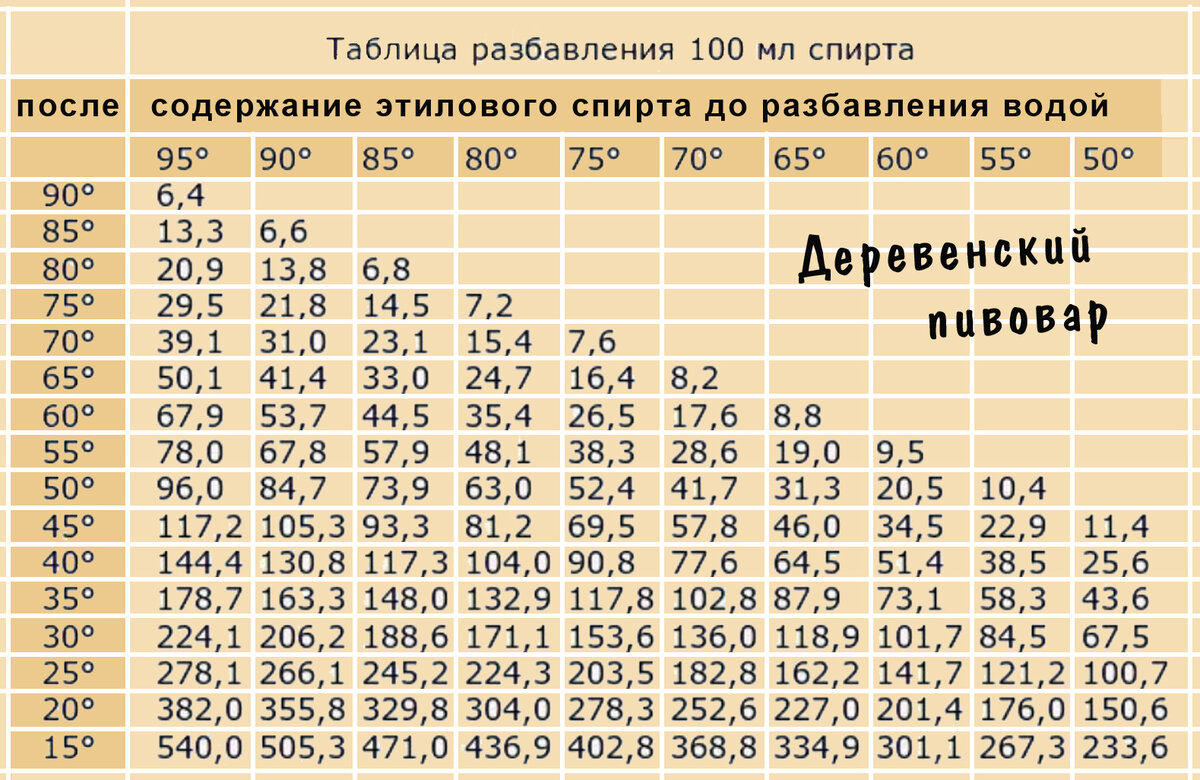 Таблица разбавления 100 мл спирта

| после | содержание этилового спирта до разбавления водой | | | | | | | | | |
|---|---|---|---|---|---|---|---|---|---|---|
| | 95° | 90° | 85° | 80° | 75° | 70° | 65° | 60° | 55° | 50° |
| 90° | 6,4 | | | | | | | | | |
| 85° | 13,3 | 6,6 | | | | | | | | |
| 80° | 20,9 | 13,8 | 6,8 | | | | | | | |
| 75° | 29,5 | 21,8 | 14,5 | 7,2 | | | | | | |
| 70° | 39,1 | 31,0 | 23,1 | 15,4 | 7,6 | | | | | |
| 65° | 50,1 | 41,4 | 33,0 | 24,7 | 16,4 | 8,2 | | | | |
| 60° | 67,9 | 53,7 | 44,5 | 35,4 | 26,5 | 17,6 | 8,8 | | | |
| 55° | 78,0 | 67,8 | 57,9 | 48,1 | 38,3 | 28,6 | 19,0 | 9,5 | | |
| 50° | 96,0 | 84,7 | 73,9 | 63,0 | 52,4 | 41,7 | 31,3 | 20,5 | 10,4 | |
| 45° | 117,2 | 105,3 | 93,3 | 81,2 | 69,5 | 57,8 | 46,0 | 34,5 | 22,9 | 11,4 |
| 40° | 144,4 | 130,8 | 117,3 | 104,0 | 90,8 | 77,6 | 64,5 | 51,4 | 38,5 | 25,6 |
| 35° | 178,7 | 163,3 | 148,0 | 132,9 | 117,8 | 102,8 | 87,9 | 73,1 | 58,3 | 43,6 |
| 30° | 224,1 | 206,2 | 188,6 | 171,1 | 153,6 | 136,0 | 118,9 | 101,7 | 84,5 | 67,5 |
| 25° | 278,1 | 266,1 | 245,2 | 224,3 | 203,5 | 182,8 | 162,2 | 141,7 | 121,2 | 100,7 |
| 20° | 382,0 | 355,8 | 329,8 | 304,0 | 278,3 | 252,6 | 227,0 | 201,4 | 176,0 | 150,6 |
| 15° | 540,0 | 505,3 | 471,0 | 436,9 | 402,8 | 368,8 | 334,9 | 301,1 | 267,3 | 233,6 |

Деревенский пивовар